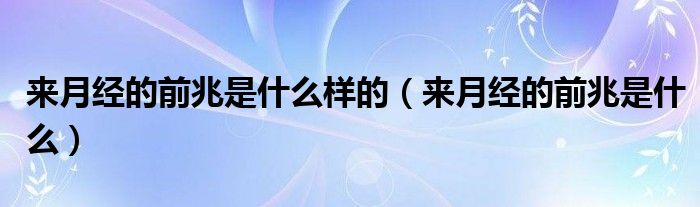 来月经的前兆是什么样的（来月经的前兆是什么）